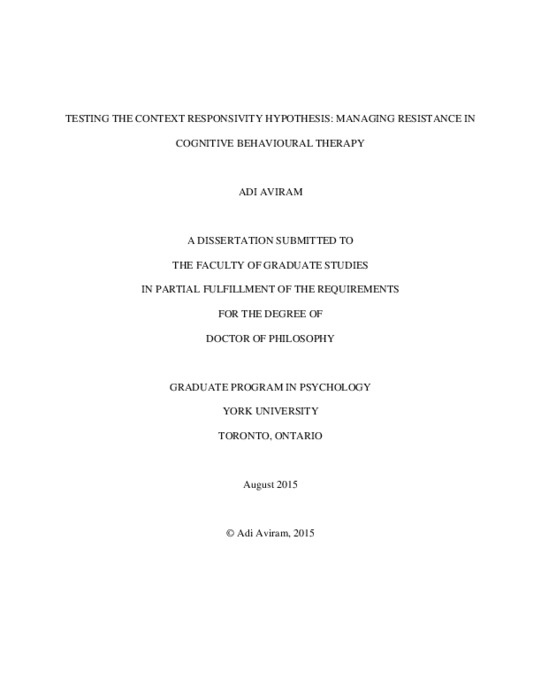 TESTING THE CONTEXT RESPONSIVITY HYPOTHESIS: MANAGING RESISTANCE IN COGNITIVE BEHAVIOURAL THERAPY

ADI AVIRAM

A DISSERTATION SUBMITTED TO
THE FACULTY OF GRADUATE STUDIES
IN PARTIAL FULFILLMENT OF THE REQUIREMENTS
FOR THE DEGREE OF
DOCTOR OF PHILOSOPHY

GRADUATE PROGRAM IN PSYCHOLOGY
YORK UNIVERSITY
TORONTO, ONTARIO

August 2015

© Adi Aviram, 2015